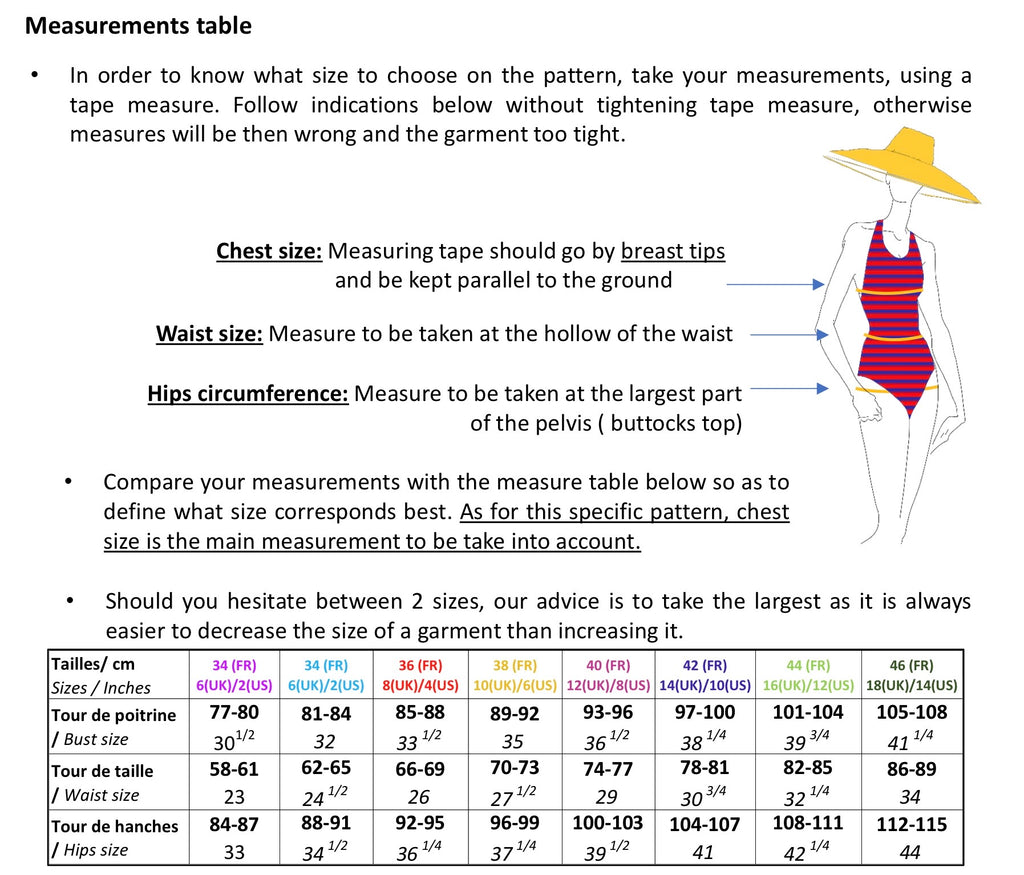 Measurements table

• In order to know what size to choose on the pattern, take your measurements, using a tape measure. Follow indications below without tightening tape measure, otherwise measures will be then wrong and the garment too tight.

Chest size: Measuring tape should go by breast tips and be kept parallel to the ground

Waist size: Measure to be taken at the hollow of the waist

Hips circumference: Measure to be taken at the largest part of the pelvis ( buttocks top)

• Compare your measurements with the measure table below so as to define what size corresponds best. As for this specific pattern, chest size is the main measurement to be take into account.

• Should you hesitate between 2 sizes, our advice is to take the largest as it is always easier to decrease the size of a garment than increasing it.

| Tailles/ cm Sizes / Inches | 34 (FR) 6(UK)/2(US) | 34 (FR) 6(UK)/2(US) | 36 (FR) 8(UK)/4(US) | 38 (FR) 10(UK)/6(US) | 40 (FR) 12(UK)/8(US) | 42 (FR) 14(UK)/10(US) | 44 (FR) 16(UK)/12(US) | 46 (FR) 18(UK)/14(US) |
|---|---|---|---|---|---|---|---|---|
| Tour de poitrine / Bust size | 77-80 $30^{1/2}$ | 81-84 32 | 85-88 $33^{1/2}$ | 89-92 35 | 93-96 $36^{1/2}$ | 97-100 $38^{1/4}$ | 101-104 $39^{3/4}$ | 105-108 $41^{1/4}$ |
| Tour de taille / Waist size | 58-61 23 | 62-65 $24^{1/2}$ | 66-69 26 | 70-73 $27^{1/2}$ | 74-77 29 | 78-81 $30^{3/4}$ | 82-85 $32^{1/4}$ | 86-89 34 |
| Tour de hanches / Hips size | 84-87 33 | 88-91 $34^{1/2}$ | 92-95 $36^{1/4}$ | 96-99 $37^{1/4}$ | 100-103 $39^{1/2}$ | 104-107 41 | 108-111 $42^{1/4}$ | 112-115 44 |